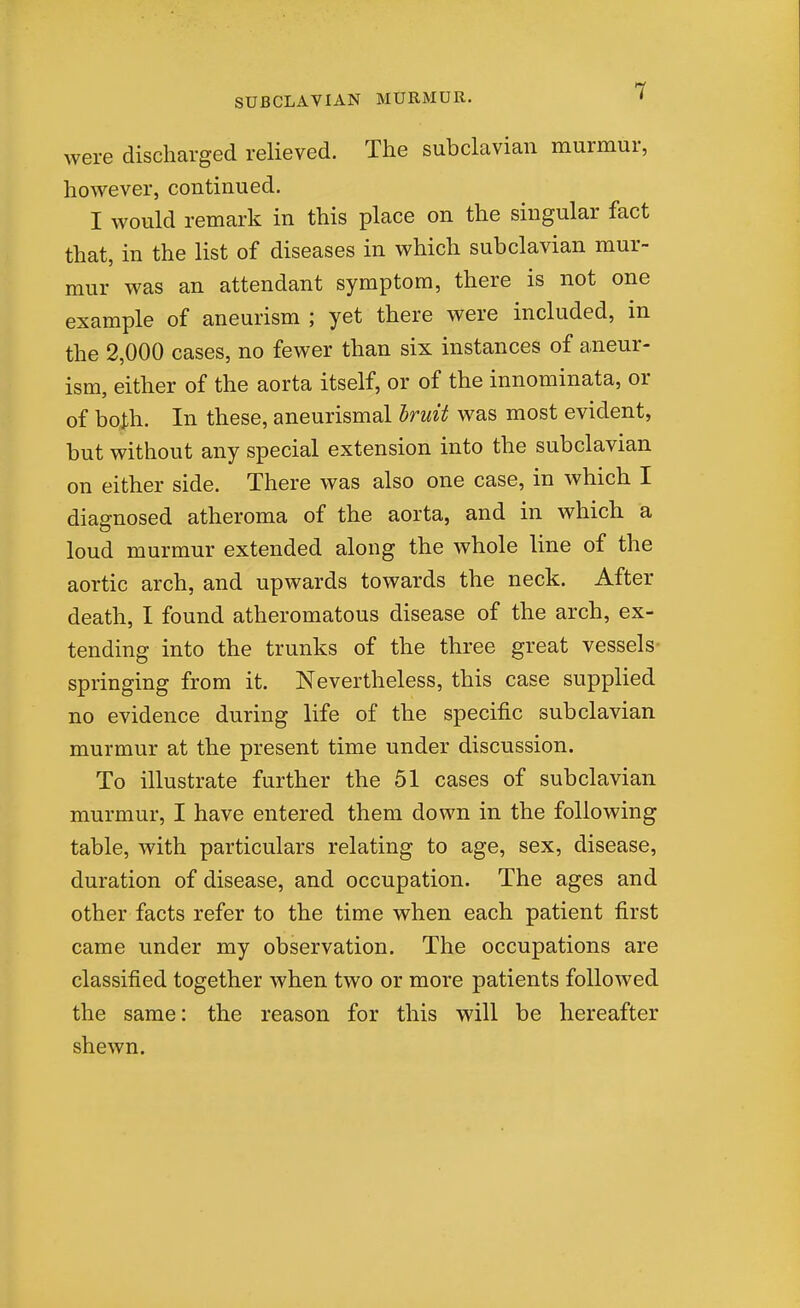 SUBCLAVIAN MURMUR. 7

were discharged relieved. The subclavian murmur, however, continued.

I would remark in this place on the singular fact that, in the list of diseases in which subclavian murmur was an attendant symptom, there is not one example of aneurism ; yet there were included, in the 2,000 cases, no fewer than six instances of aneurism, either of the aorta itself, or of the innominata, or of both. In these, aneurismal bruit was most evident, but without any special extension into the subclavian on either side. There was also one case, in which I diagnosed atheroma of the aorta, and in which a loud murmur extended along the whole line of the aortic arch, and upwards towards the neck. After death, I found atheromatous disease of the arch, extending into the trunks of the three great vessels springing from it. Nevertheless, this case supplied no evidence during life of the specific subclavian murmur at the present time under discussion.

To illustrate further the 51 cases of subclavian murmur, I have entered them down in the following table, with particulars relating to age, sex, disease, duration of disease, and occupation. The ages and other facts refer to the time when each patient first came under my observation. The occupations are classified together when two or more patients followed the same: the reason for this will be hereafter shewn.